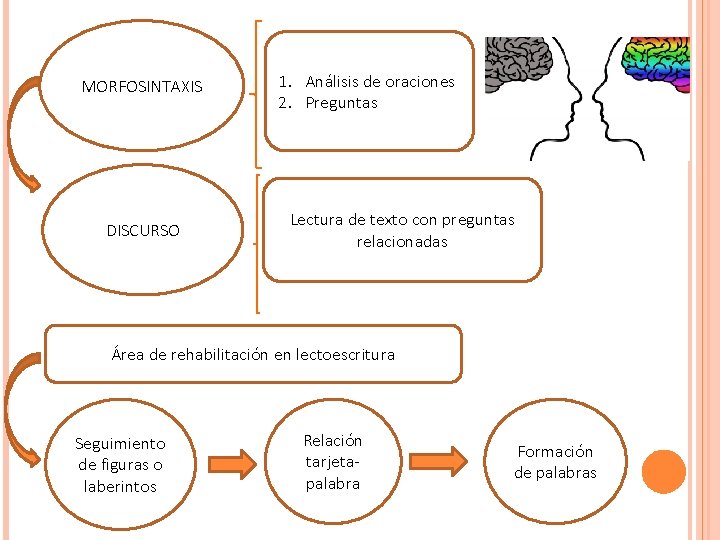 MORFOSINTAXIS

1. Análisis de oraciones
2. Preguntas

DISCURSO

Lectura de texto con preguntas relacionadas

Área de rehabilitación en lectoescritura

Seguimiento de figuras o laberintos

Relación tarjeta-palabra

Formación de palabras